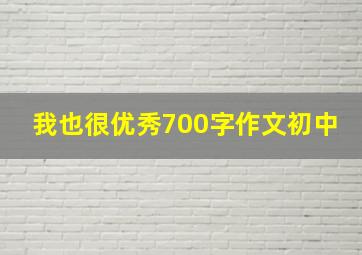 我也很优秀700字作文初中